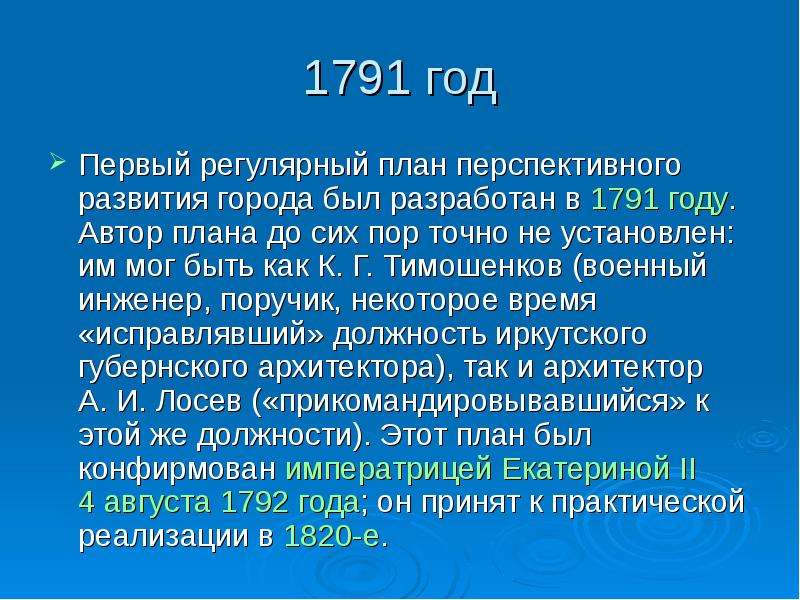 1791 год

Первый регулярный план перспективного развития города был разработан в 1791 году. Автор плана до сих пор точно не установлен: им мог быть как К. Г. Тимошенков (военный инженер, поручик, некоторое время «исправлявший» должность иркутского губернского архитектора), так и архитектор А. И. Лосев («прикомандировывавшийся» к этой же должности). Этот план был конфирмован императрицей Екатериной II 4 августа 1792 года; он принят к практической реализации в 1820-е.